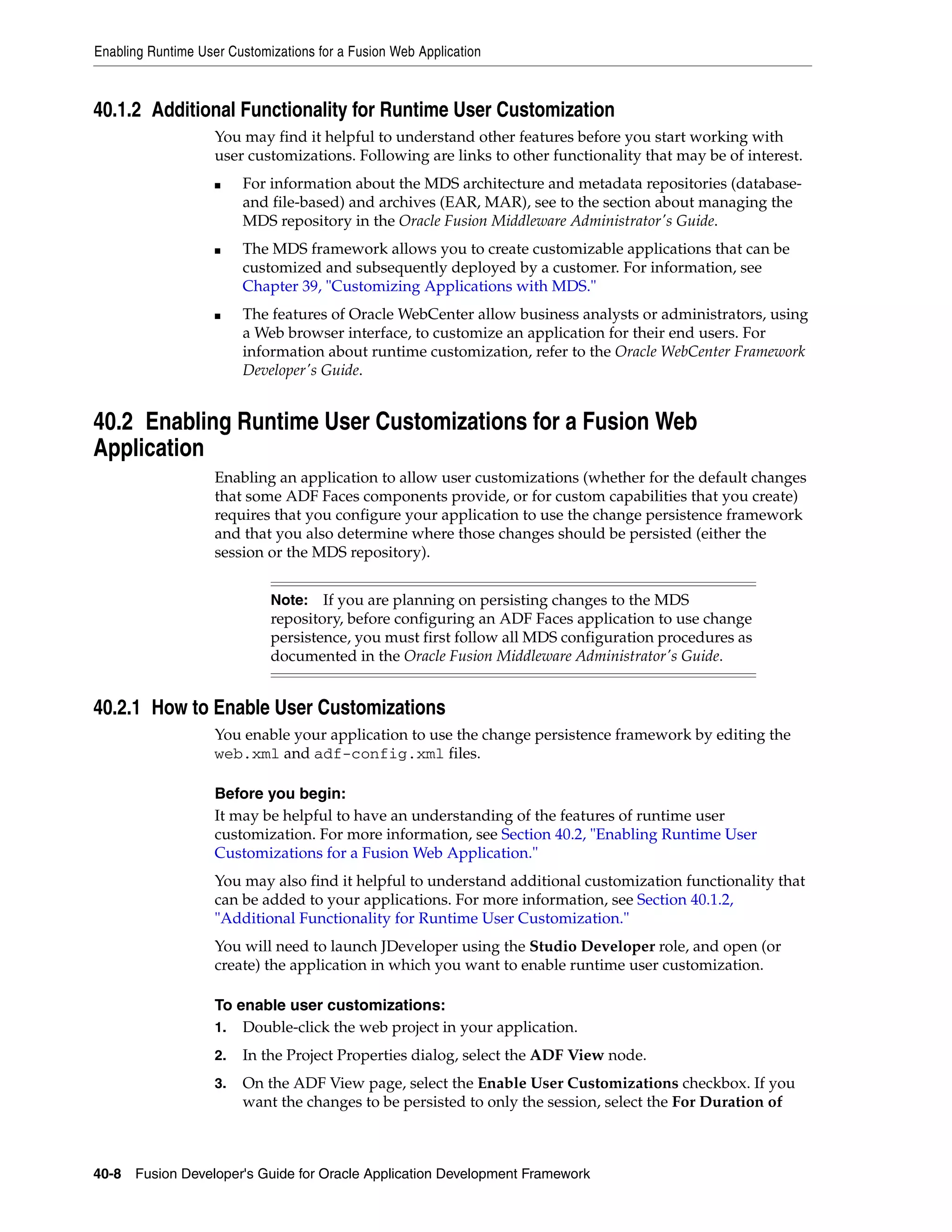 Enabling Runtime User Customizations for a Fusion Web Application

40.1.2 Additional Functionality for Runtime User Customization

You may find it helpful to understand other features before you start working with user customizations. Following are links to other functionality that may be of interest.

■ For information about the MDS architecture and metadata repositories (database- and file-based) and archives (EAR, MAR), see to the section about managing the MDS repository in the Oracle Fusion Middleware Administrator's Guide.

■ The MDS framework allows you to create customizable applications that can be customized and subsequently deployed by a customer. For information, see Chapter 39, "Customizing Applications with MDS."

■ The features of Oracle WebCenter allow business analysts or administrators, using a Web browser interface, to customize an application for their end users. For information about runtime customization, refer to the Oracle WebCenter Framework Developer's Guide.

40.2 Enabling Runtime User Customizations for a Fusion Web Application

Enabling an application to allow user customizations (whether for the default changes that some ADF Faces components provide, or for custom capabilities that you create) requires that you configure your application to use the change persistence framework and that you also determine where those changes should be persisted (either the session or the MDS repository).

Note: If you are planning on persisting changes to the MDS repository, before configuring an ADF Faces application to use change persistence, you must first follow all MDS configuration procedures as documented in the Oracle Fusion Middleware Administrator's Guide.

40.2.1 How to Enable User Customizations

You enable your application to use the change persistence framework by editing the web.xml and adf-config.xml files.

Before you begin:
It may be helpful to have an understanding of the features of runtime user customization. For more information, see Section 40.2, "Enabling Runtime User Customizations for a Fusion Web Application."

You may also find it helpful to understand additional customization functionality that can be added to your applications. For more information, see Section 40.1.2, "Additional Functionality for Runtime User Customization."

You will need to launch JDeveloper using the Studio Developer role, and open (or create) the application in which you want to enable runtime user customization.

To enable user customizations:
1. Double-click the web project in your application.
2. In the Project Properties dialog, select the ADF View node.
3. On the ADF View page, select the Enable User Customizations checkbox. If you want the changes to be persisted to only the session, select the For Duration of

40-8 Fusion Developer's Guide for Oracle Application Development Framework